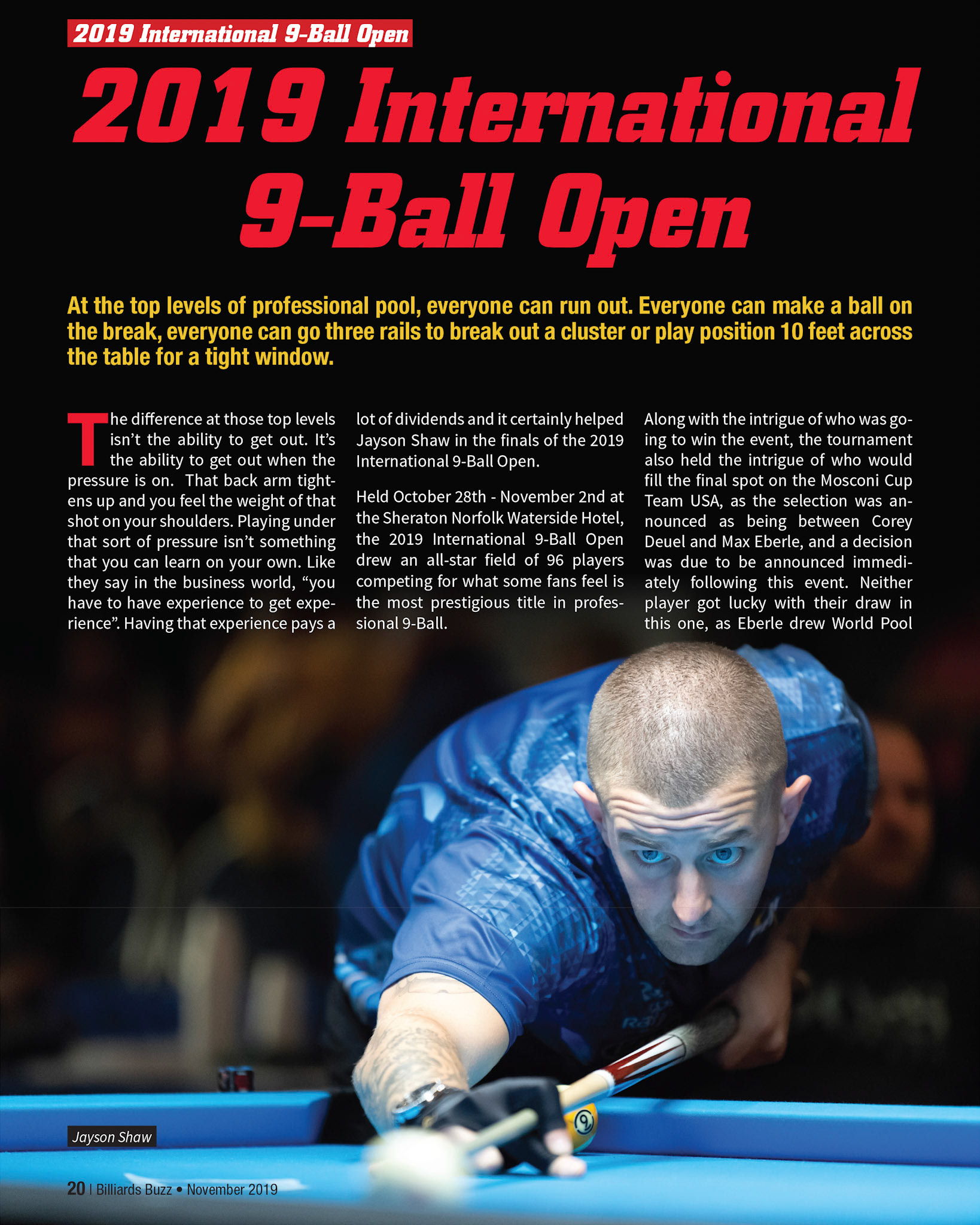 2019 International 9-Ball Open

2019 International 9-Ball Open

At the top levels of professional pool, everyone can run out. Everyone can make a ball on the break, everyone can go three rails to break out a cluster or play position 10 feet across the table for a tight window.

The difference at those top levels isn't the ability to get out. It's the ability to get out when the pressure is on. That back arm tightens up and you feel the weight of that shot on your shoulders. Playing under that sort of pressure isn't something that you can learn on your own. Like they say in the business world, "you have to have experience to get experience". Having that experience pays a lot of dividends and it certainly helped Jayson Shaw in the finals of the 2019 International 9-Ball Open.

Held October 28th - November 2nd at the Sheraton Norfolk Waterside Hotel, the 2019 International 9-Ball Open drew an all-star field of 96 players competing for what some fans feel is the most prestigious title in professional 9-Ball.

Along with the intrigue of who was going to win the event, the tournament also held the intrigue of who would fill the final spot on the Mosconi Cup Team USA, as the selection was announced as being between Corey Deuel and Max Eberle, and a decision was due to be announced immediately following this event. Neither player got lucky with their draw in this one, as Eberle drew World Pool

Jayson Shaw

20 | Billiards Buzz • November 2019